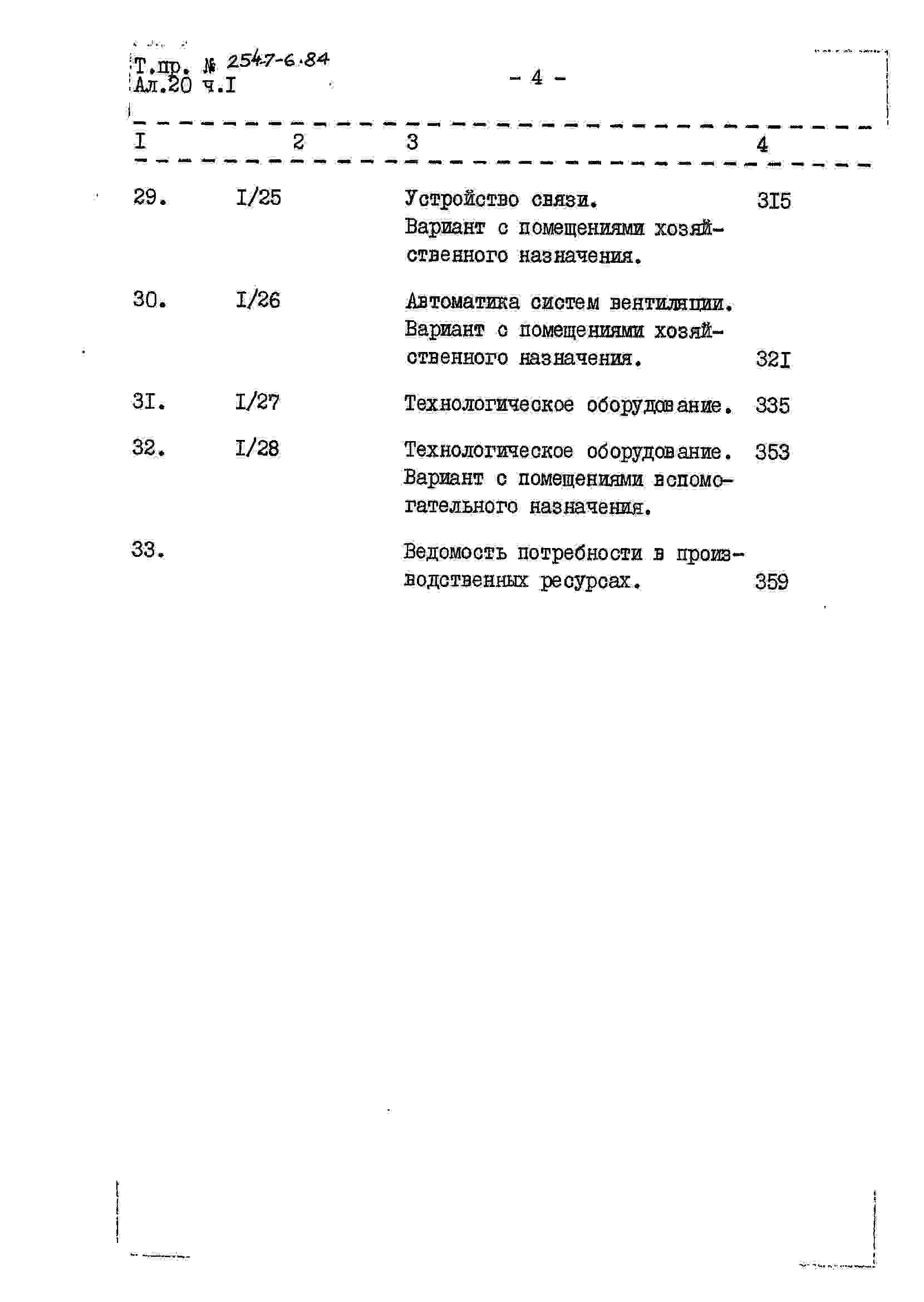 Т.пр. № 2547-6.84
Ал.20 ч.I

- 4 -

| I | 2 | 3 | 4 |
|---|---|---|---|
| 29. | I/25 | Устройство связи. Вариант с помещениями хозяйственного назначения. | 3I5 |
| 30. | I/26 | Автоматика систем вентиляции. Вариант с помещениями хозяйственного назначения. | 32I |
| 3I. | I/27 | Технологическое оборудование. | 335 |
| 32. | I/28 | Технологическое оборудование. Вариант с помещениями вспомогательного назначения. | 353 |
| 33. | | Ведомость потребности в производственных ресурсах. | 359 |